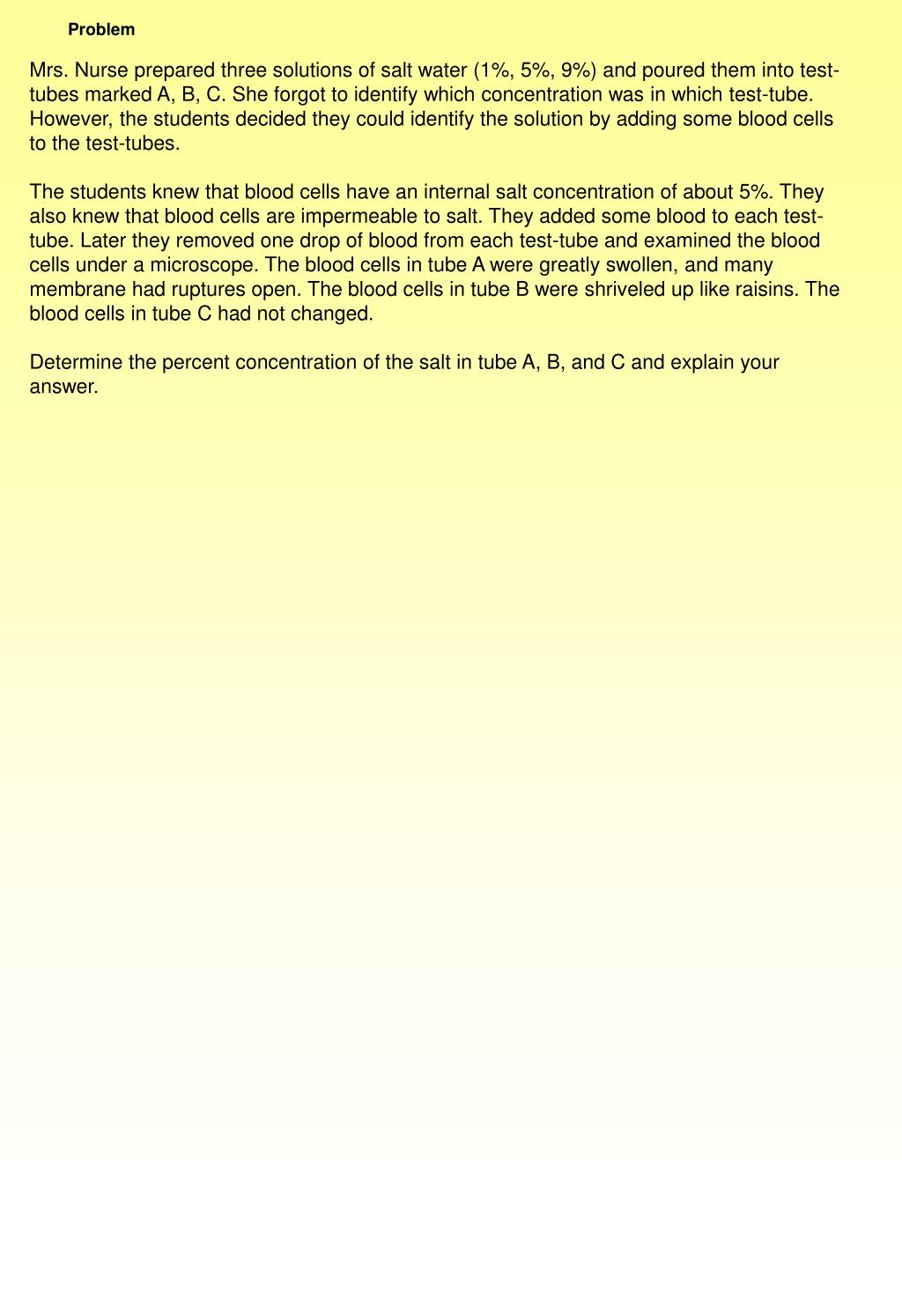 Problem

Mrs. Nurse prepared three solutions of salt water (1%, 5%, 9%) and poured them into test-tubes marked A, B, C. She forgot to identify which concentration was in which test-tube. However, the students decided they could identify the solution by adding some blood cells to the test-tubes.

The students knew that blood cells have an internal salt concentration of about 5%. They also knew that blood cells are impermeable to salt. They added some blood to each test-tube. Later they removed one drop of blood from each test-tube and examined the blood cells under a microscope. The blood cells in tube A were greatly swollen, and many membrane had ruptures open. The blood cells in tube B were shriveled up like raisins. The blood cells in tube C had not changed.

Determine the percent concentration of the salt in tube A, B, and C and explain your answer.